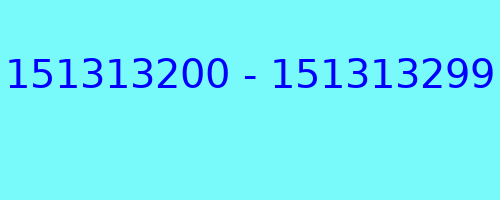 151313200 - 151313299